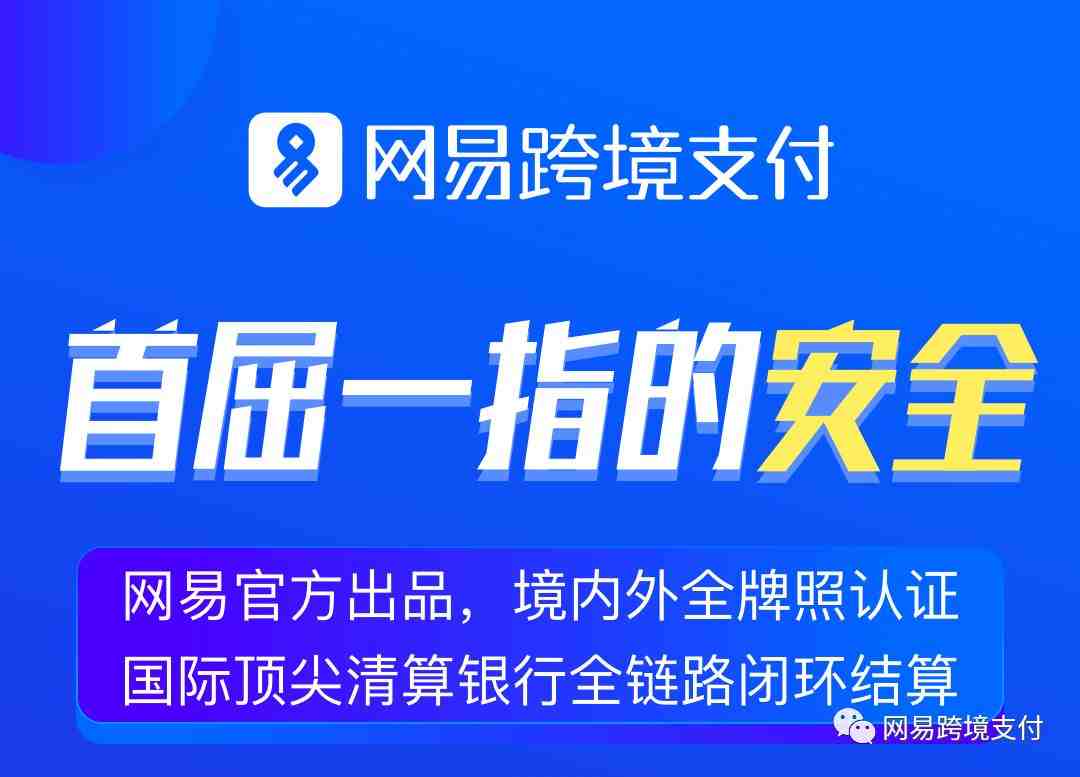 网易跨境支付

首屈一指的安全

网易官方出品，境内外全牌照认证
国际顶尖清算银行全链路闭环结算

网易跨境支付